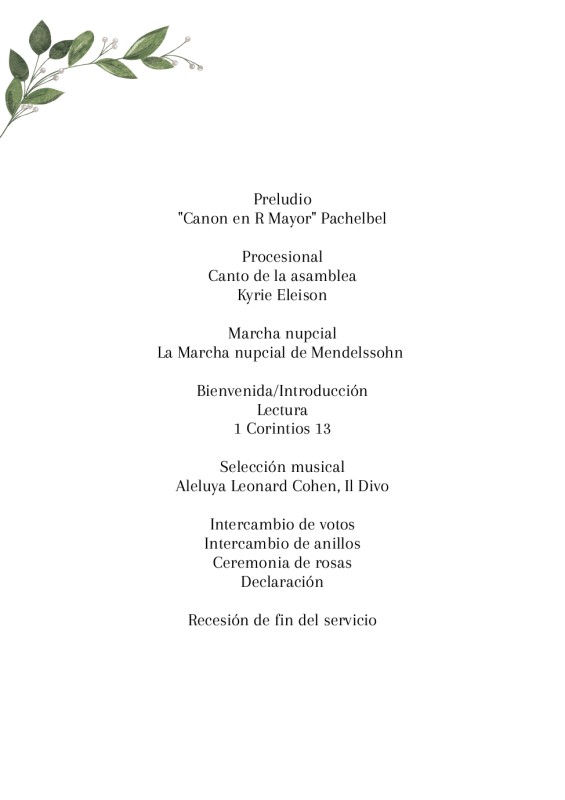 Preludio
"Canon en R Mayor" Pachelbel

Procesional
Canto de la asamblea
Kyrie Eleison

Marcha nupcial
La Marcha nupcial de Mendelssohn

Bienvenida/Introducción
Lectura
1 Corintios 13

Selección musical
Aleluya Leonard Cohen, Il Divo

Intercambio de votos
Intercambio de anillos
Ceremonia de rosas
Declaración

Recesión de fin del servicio